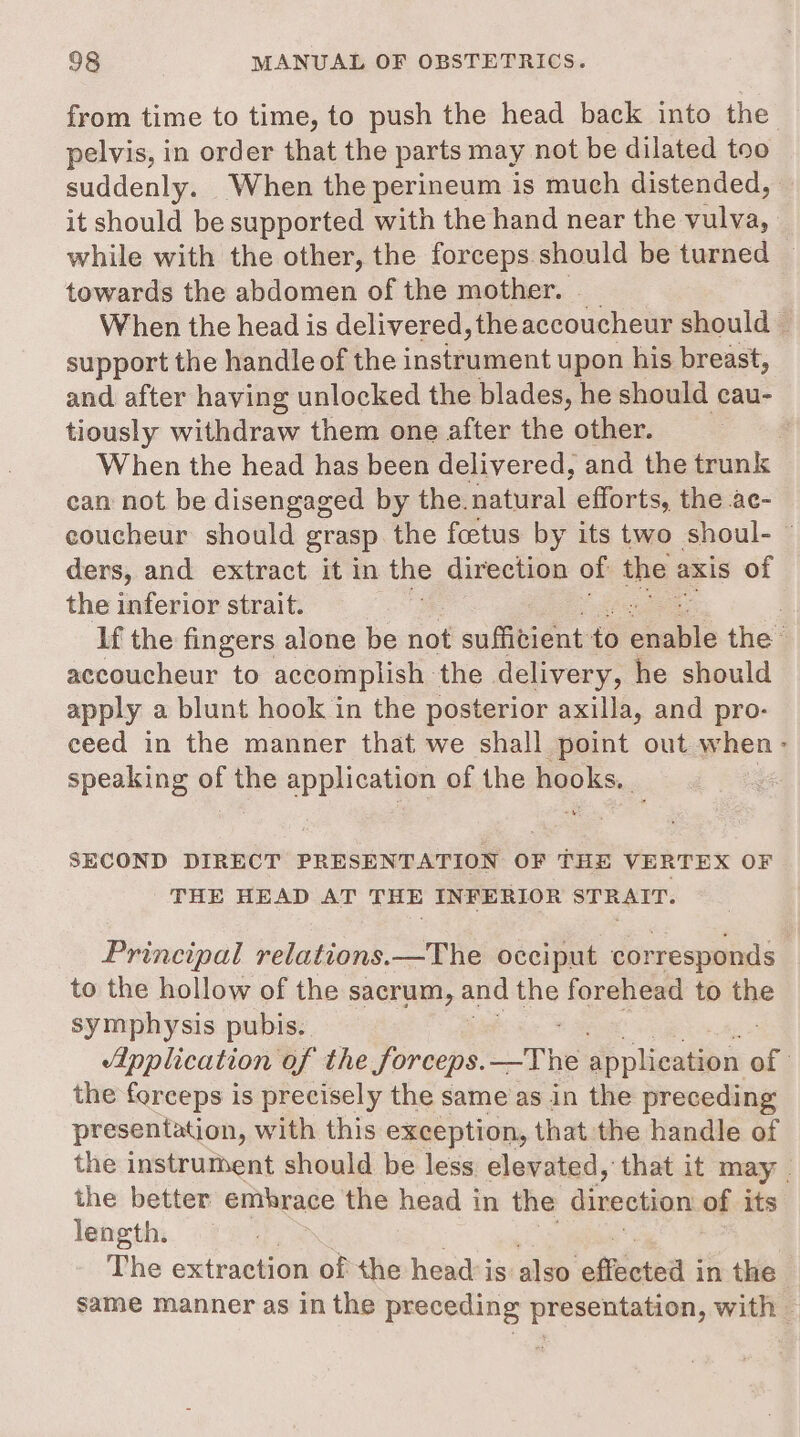 98 MANUAL OF OBSTETRICS.

from time to time, to push the head back into the pelvis, in order that the parts may not be dilated too suddenly. When the perineum is much distended, it should be supported with the hand near the vulva, while with the other, the forceps should be turned towards the abdomen of the mother.

When the head is delivered, the accoucheur should support the handle of the instrument upon his breast, and after having unlocked the blades, he should cautiously withdraw them one after the other.

When the head has been delivered, and the trunk can not be disengaged by the natural efforts, the accoucheur should grasp the fœtus by its two shoulders, and extract it in the direction of the axis of the inferior strait.

If the fingers alone be not sufficient to enable the accoucheur to accomplish the delivery, he should apply a blunt hook in the posterior axilla, and proceed in the manner that we shall point out when speaking of the application of the hooks.

SECOND DIRECT PRESENTATION OF THE VERTEX OF THE HEAD AT THE INFERIOR STRAIT.

Principal relations.—The occiput corresponds to the hollow of the sacrum, and the forehead to the symphysis pubis.

Application of the forceps.—The application of the forceps is precisely the same as in the preceding presentation, with this exception, that the handle of the instrument should be less elevated, that it may the better embrace the head in the direction of its length.

The extraction of the head is also effected in the same manner as in the preceding presentation, with